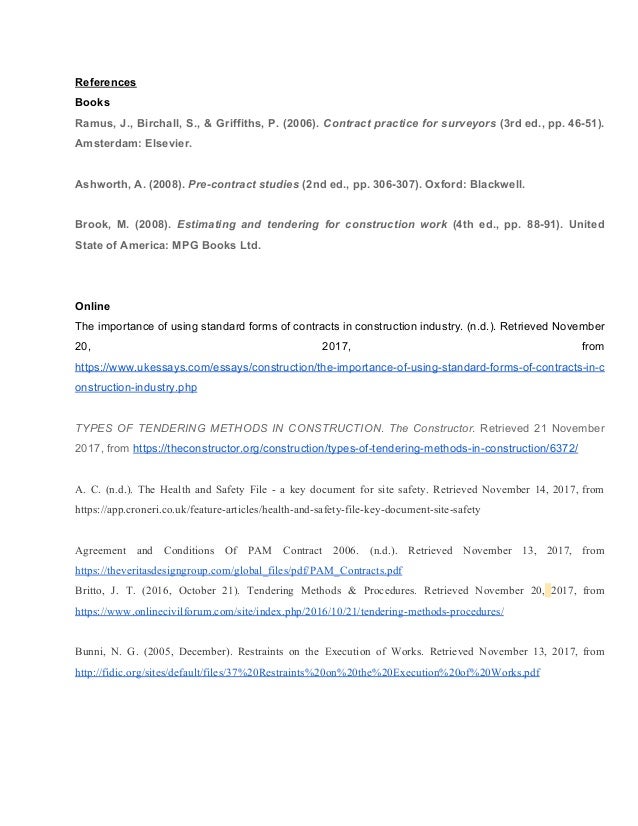 References
Books
Ramus, J., Birchall, S., & Griffiths, P. (2006). Contract practice for surveyors (3rd ed., pp. 46-51). Amsterdam: Elsevier.

Ashworth, A. (2008). Pre-contract studies (2nd ed., pp. 306-307). Oxford: Blackwell.

Brook, M. (2008). Estimating and tendering for construction work (4th ed., pp. 88-91). United State of America: MPG Books Ltd.

Online
The importance of using standard forms of contracts in construction industry. (n.d.). Retrieved November 20, 2017, from https://www.ukessays.com/essays/construction/the-importance-of-using-standard-forms-of-contracts-in-construction-industry.php

TYPES OF TENDERING METHODS IN CONSTRUCTION. The Constructor. Retrieved 21 November 2017, from https://theconstructor.org/construction/types-of-tendering-methods-in-construction/6372/

A. C. (n.d.). The Health and Safety File - a key document for site safety. Retrieved November 14, 2017, from https://app.croneri.co.uk/feature-articles/health-and-safety-file-key-document-site-safety

Agreement and Conditions Of PAM Contract 2006. (n.d.). Retrieved November 13, 2017, from https://theveritasdesigngroup.com/global_files/pdf/PAM_Contracts.pdf
Britto, J. T. (2016, October 21). Tendering Methods & Procedures. Retrieved November 20, 2017, from https://www.onlinecivilforum.com/site/index.php/2016/10/21/tendering-methods-procedures/

Bunni, N. G. (2005, December). Restraints on the Execution of Works. Retrieved November 13, 2017, from http://fidic.org/sites/default/files/37%20Restraints%20on%20the%20Execution%20of%20Works.pdf